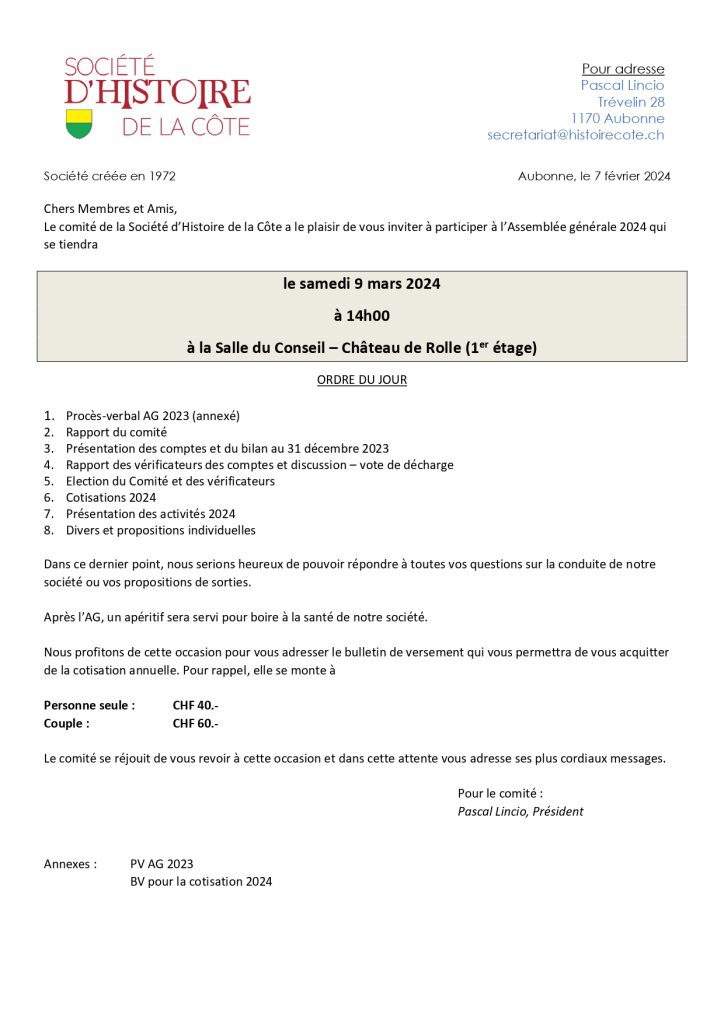 SOCIÉTÉ
D'HISTOIRE
DE LA CÔTE

Pour adresse
Pascal Lincio
Trévelin 28
1170 Aubonne
secretariat@histoirecote.ch

Société créée en 1972

Aubonne, le 7 février 2024

Chers Membres et Amis,
Le comité de la Société d'Histoire de la Côte a le plaisir de vous inviter à participer à l'Assemblée générale 2024 qui se tiendra

le samedi 9 mars 2024

à 14h00

à la Salle du Conseil – Château de Rolle (1$^{er}$ étage)

ORDRE DU JOUR

1. Procès-verbal AG 2023 (annexé)
2. Rapport du comité
3. Présentation des comptes et du bilan au 31 décembre 2023
4. Rapport des vérificateurs des comptes et discussion – vote de décharge
5. Election du Comité et des vérificateurs
6. Cotisations 2024
7. Présentation des activités 2024
8. Divers et propositions individuelles

Dans ce dernier point, nous serions heureux de pouvoir répondre à toutes vos questions sur la conduite de notre société ou vos propositions de sorties.

Après l'AG, un apéritif sera servi pour boire à la santé de notre société.

Nous profitons de cette occasion pour vous adresser le bulletin de versement qui vous permettra de vous acquitter de la cotisation annuelle. Pour rappel, elle se monte à

Personne seule : CHF 40.-
Couple : CHF 60.-

Le comité se réjouit de vous revoir à cette occasion et dans cette attente vous adresse ses plus cordiaux messages.

Pour le comité :
Pascal Lincio, Président

Annexes : PV AG 2023
BV pour la cotisation 2024